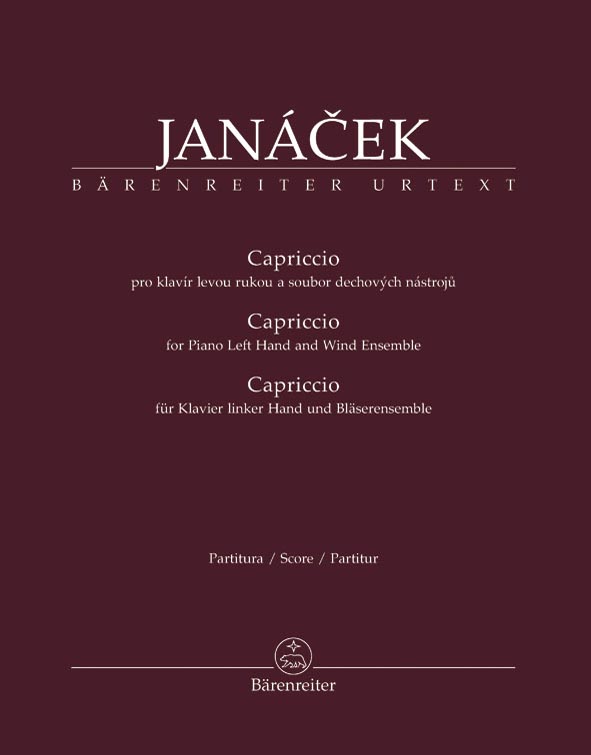 JANÁČEK
BÄRENREITER URTEXT

Capriccio
pro klavír levou rukou a soubor dechových nástrojů

Capriccio
for Piano Left Hand and Wind Ensemble

Capriccio
für Klavier linker Hand und Bläserensemble

Partitura / Score / Partitur

Bärenreiter